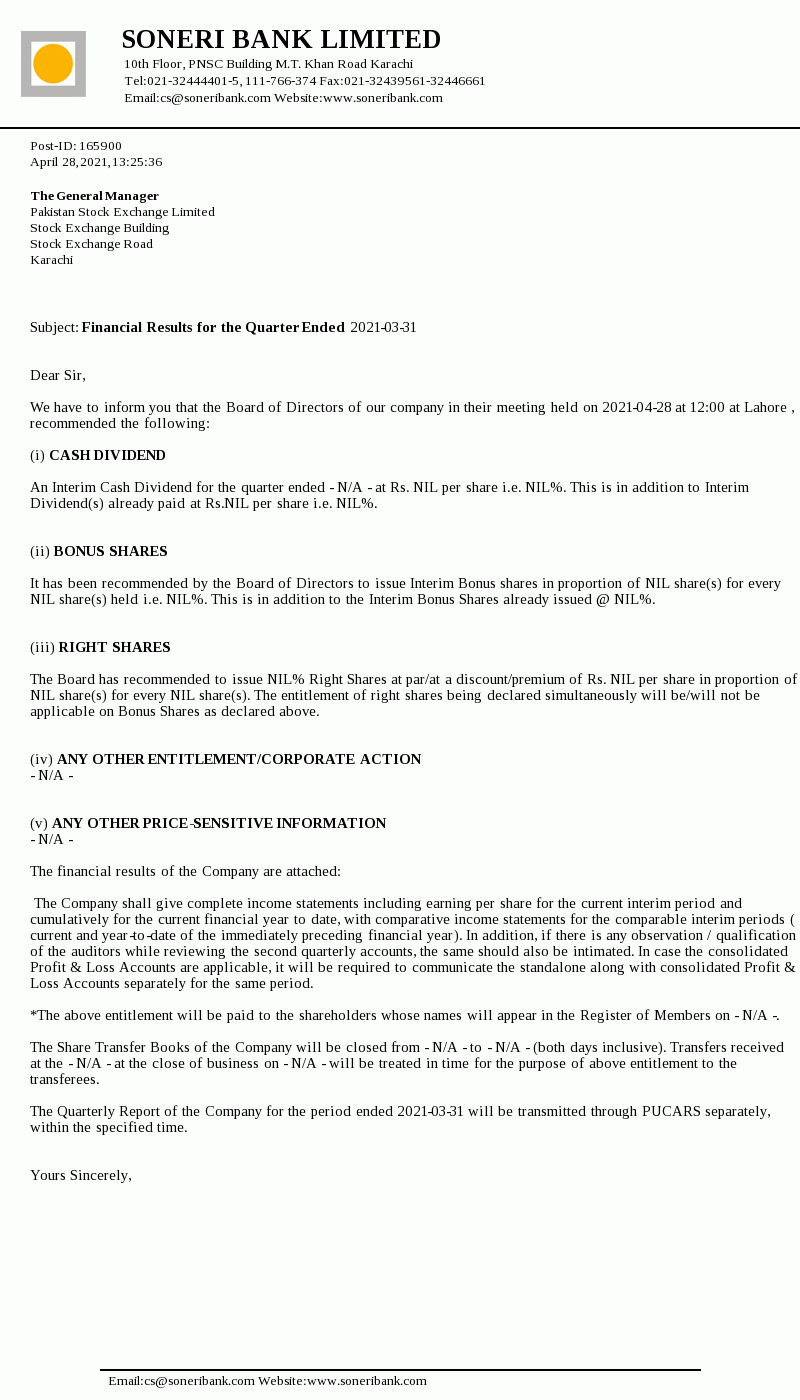 SONERI BANK LIMITED
10th Floor, PNSC Building M.T. Khan Road Karachi
Tel:021-32444401-5, 111-766-374 Fax:021-32439561-32446661
Email:cs@soneribank.com Website:www.soneribank.com

Post-ID: 165900
April 28, 2021, 13:25:36

The General Manager
Pakistan Stock Exchange Limited
Stock Exchange Building
Stock Exchange Road
Karachi

Subject: Financial Results for the Quarter Ended 2021-03-31

Dear Sir,

We have to inform you that the Board of Directors of our company in their meeting held on 2021-04-28 at 12:00 at Lahore , recommended the following:

(i) CASH DIVIDEND

An Interim Cash Dividend for the quarter ended - N/A - at Rs. NIL per share i.e. NIL%. This is in addition to Interim Dividend(s) already paid at Rs.NIL per share i.e. NIL%.

(ii) BONUS SHARES

It has been recommended by the Board of Directors to issue Interim Bonus shares in proportion of NIL share(s) for every NIL share(s) held i.e. NIL%. This is in addition to the Interim Bonus Shares already issued @ NIL%.

(iii) RIGHT SHARES

The Board has recommended to issue NIL% Right Shares at par/at a discount/premium of Rs. NIL per share in proportion of NIL share(s) for every NIL share(s). The entitlement of right shares being declared simultaneously will be/will not be applicable on Bonus Shares as declared above.

(iv) ANY OTHER ENTITLEMENT/CORPORATE ACTION
- N/A -

(v) ANY OTHER PRICE-SENSITIVE INFORMATION
- N/A -

The financial results of the Company are attached:

The Company shall give complete income statements including earning per share for the current interim period and cumulatively for the current financial year to date, with comparative income statements for the comparable interim periods ( current and year-to-date of the immediately preceding financial year). In addition, if there is any observation / qualification of the auditors while reviewing the second quarterly accounts, the same should also be intimated. In case the consolidated Profit & Loss Accounts are applicable, it will be required to communicate the standalone along with consolidated Profit & Loss Accounts separately for the same period.

*The above entitlement will be paid to the shareholders whose names will appear in the Register of Members on - N/A -.

The Share Transfer Books of the Company will be closed from - N/A - to - N/A - (both days inclusive). Transfers received at the - N/A - at the close of business on - N/A - will be treated in time for the purpose of above entitlement to the transferees.

The Quarterly Report of the Company for the period ended 2021-03-31 will be transmitted through PUCARS separately, within the specified time.

Yours Sincerely,

Email:cs@soneribank.com Website:www.soneribank.com